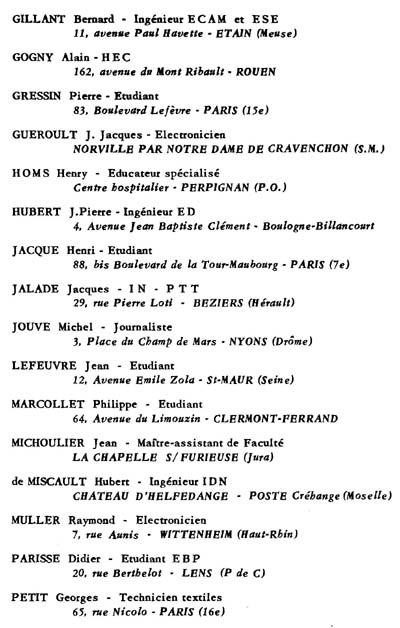 GILLANT Bernard - Ingénieur ECAM et ESE
11, avenue Paul Havette - ETAIN (Meuse)

GOGNY Alain - HEC
162, avenue du Mont Ribault - ROUEN

GRESSIN Pierre - Etudiant
83, Boulevard Lefèvre - PARIS (15e)

GUEROULT J. Jacques - Electronicien
NORVILLE PAR NOTRE DAME DE CRAVENCHON (S.M.)

HOMS Henry - Educateur spécialisé
Centre hospitalier - PERPIGNAN (P.O.)

HUBERT J.Pierre - Ingénieur ED
4, Avenue Jean Baptiste Clément - Boulogne-Billancourt

JACQUE Henri - Etudiant
88, bis Boulevard de la Tour-Maubourg - PARIS (7e)

JALADE Jacques - IN - PTT
29, rue Pierre Loti - BEZIERS (Hérault)

JOUVE Michel - Journaliste
3, Place du Champ de Mars - NYONS (Drôme)

LEFEUVRE Jean - Etudiant
12, Avenue Emile Zola - St-MAUR (Seine)

MARCOLLET Philippe - Etudiant
64, Avenue du Limouzin - CLERMONT-FERRAND

MICHOULIER Jean - Maître-assistant de Faculté
LA CHAPELLE S/FURIEUSE (Jura)

de MISCAULT Hubert - Ingénieur IDN
CHATEAU D'HELFEDANGE - POSTE Crébange (Moselle)

MULLER Raymond - Electronicien
7, rue Aunis - WITTENHEIM (Haut-Rhin)

PARISSE Didier - Etudiant EBP
20, rue Berthelot - LENS (P de C)

PETIT Georges - Technicien textiles
65, rue Nicolo - PARIS (16e)